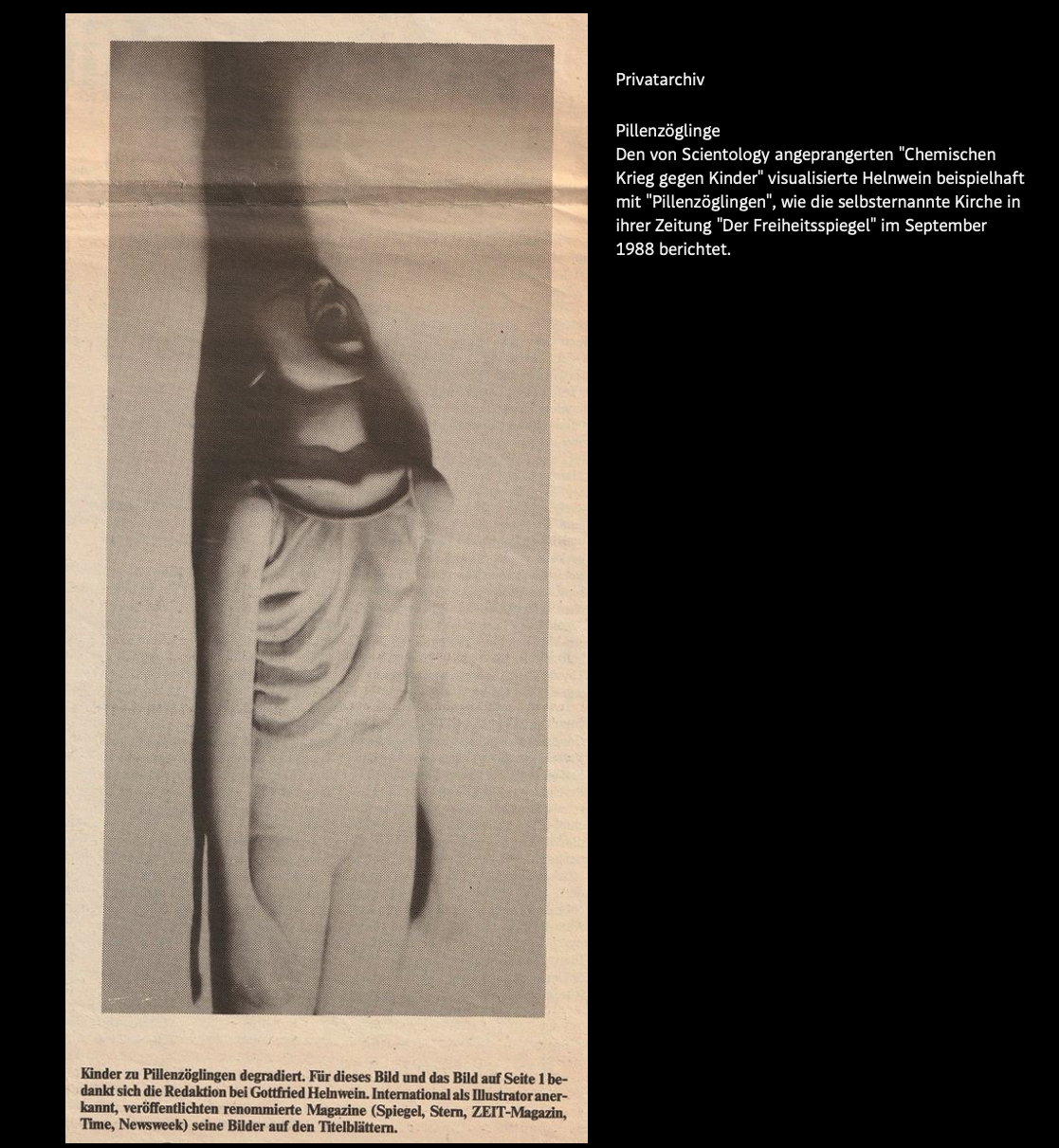 Kinder zu Pillenzöglingen degradiert. Für dieses Bild und das Bild auf Seite 1 bedankt sich die Redaktion bei Gottfried Helnwein. International als Illustrator anerkannt, veröffentlichten renommierte Magazine (Spiegel, Stern, ZEIT-Magazin, Time, Newsweek) seine Bilder auf den Titelblättern.

Privatarchiv

Pillenzöglinge
Den von Scientology angeprangerten "Chemischen Krieg gegen Kinder" visualisierte Helnwein beispielhaft mit "Pillenzöglingen", wie die selbsternannte Kirche in ihrer Zeitung "Der Freiheitsspiegel" im September 1988 berichtet.